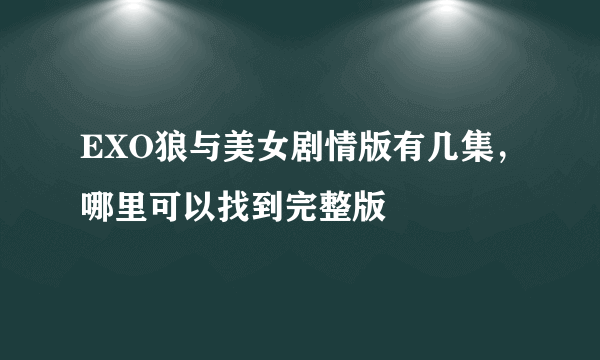 EXO狼与美女剧情版有几集，哪里可以找到完整版